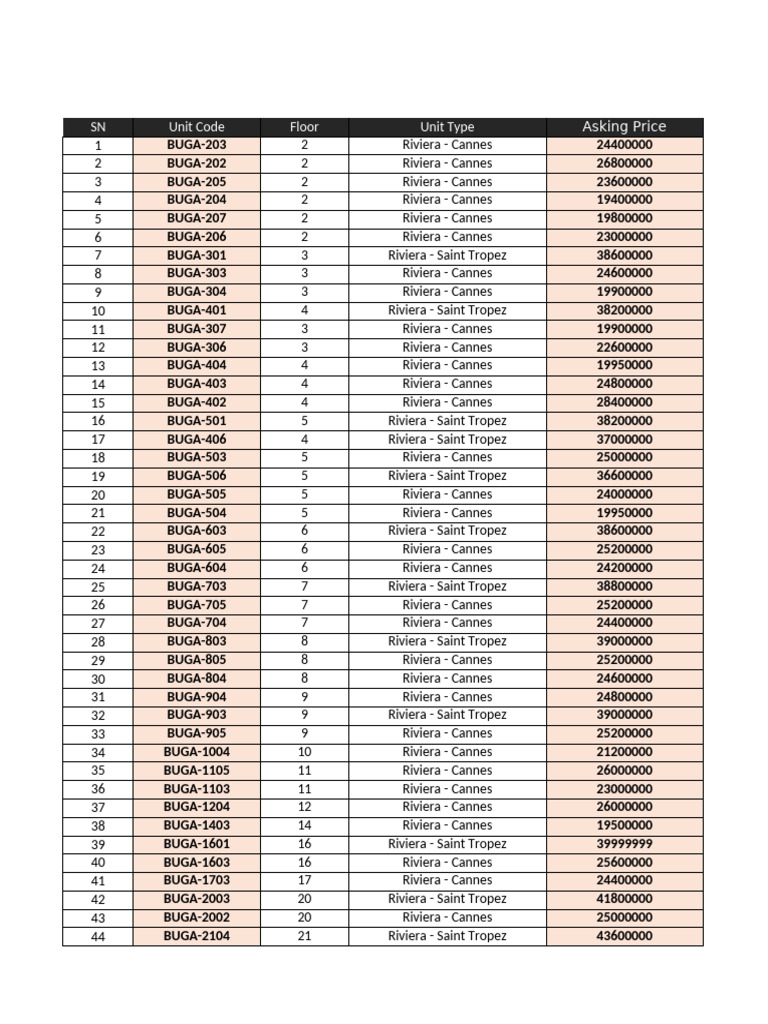 | SN | Unit Code | Floor | Unit Type | Asking Price |
|---|---|---|---|---|
| 1 | BUGA-203 | 2 | Riviera - Cannes | 24400000 |
| 2 | BUGA-202 | 2 | Riviera - Cannes | 26800000 |
| 3 | BUGA-205 | 2 | Riviera - Cannes | 23600000 |
| 4 | BUGA-204 | 2 | Riviera - Cannes | 19400000 |
| 5 | BUGA-207 | 2 | Riviera - Cannes | 19800000 |
| 6 | BUGA-206 | 2 | Riviera - Cannes | 23000000 |
| 7 | BUGA-301 | 3 | Riviera - Saint Tropez | 38600000 |
| 8 | BUGA-303 | 3 | Riviera - Cannes | 24600000 |
| 9 | BUGA-304 | 3 | Riviera - Cannes | 19900000 |
| 10 | BUGA-401 | 4 | Riviera - Saint Tropez | 38200000 |
| 11 | BUGA-307 | 3 | Riviera - Cannes | 19900000 |
| 12 | BUGA-306 | 3 | Riviera - Cannes | 22600000 |
| 13 | BUGA-404 | 4 | Riviera - Cannes | 19950000 |
| 14 | BUGA-403 | 4 | Riviera - Cannes | 24800000 |
| 15 | BUGA-402 | 4 | Riviera - Cannes | 28400000 |
| 16 | BUGA-501 | 5 | Riviera - Saint Tropez | 38200000 |
| 17 | BUGA-406 | 4 | Riviera - Saint Tropez | 37000000 |
| 18 | BUGA-503 | 5 | Riviera - Cannes | 25000000 |
| 19 | BUGA-506 | 5 | Riviera - Saint Tropez | 36600000 |
| 20 | BUGA-505 | 5 | Riviera - Cannes | 24000000 |
| 21 | BUGA-504 | 5 | Riviera - Cannes | 19950000 |
| 22 | BUGA-603 | 6 | Riviera - Saint Tropez | 38600000 |
| 23 | BUGA-605 | 6 | Riviera - Cannes | 25200000 |
| 24 | BUGA-604 | 6 | Riviera - Cannes | 24200000 |
| 25 | BUGA-703 | 7 | Riviera - Saint Tropez | 38800000 |
| 26 | BUGA-705 | 7 | Riviera - Cannes | 25200000 |
| 27 | BUGA-704 | 7 | Riviera - Cannes | 24400000 |
| 28 | BUGA-803 | 8 | Riviera - Saint Tropez | 39000000 |
| 29 | BUGA-805 | 8 | Riviera - Cannes | 25200000 |
| 30 | BUGA-804 | 8 | Riviera - Cannes | 24600000 |
| 31 | BUGA-904 | 9 | Riviera - Cannes | 24800000 |
| 32 | BUGA-903 | 9 | Riviera - Saint Tropez | 39000000 |
| 33 | BUGA-905 | 9 | Riviera - Cannes | 25200000 |
| 34 | BUGA-1004 | 10 | Riviera - Cannes | 21200000 |
| 35 | BUGA-1105 | 11 | Riviera - Cannes | 26000000 |
| 36 | BUGA-1103 | 11 | Riviera - Cannes | 23000000 |
| 37 | BUGA-1204 | 12 | Riviera - Cannes | 26000000 |
| 38 | BUGA-1403 | 14 | Riviera - Cannes | 19500000 |
| 39 | BUGA-1601 | 16 | Riviera - Saint Tropez | 39999999 |
| 40 | BUGA-1603 | 16 | Riviera - Cannes | 25600000 |
| 41 | BUGA-1703 | 17 | Riviera - Cannes | 24400000 |
| 42 | BUGA-2003 | 20 | Riviera - Saint Tropez | 41800000 |
| 43 | BUGA-2002 | 20 | Riviera - Cannes | 25000000 |
| 44 | BUGA-2104 | 21 | Riviera - Saint Tropez | 43600000 |